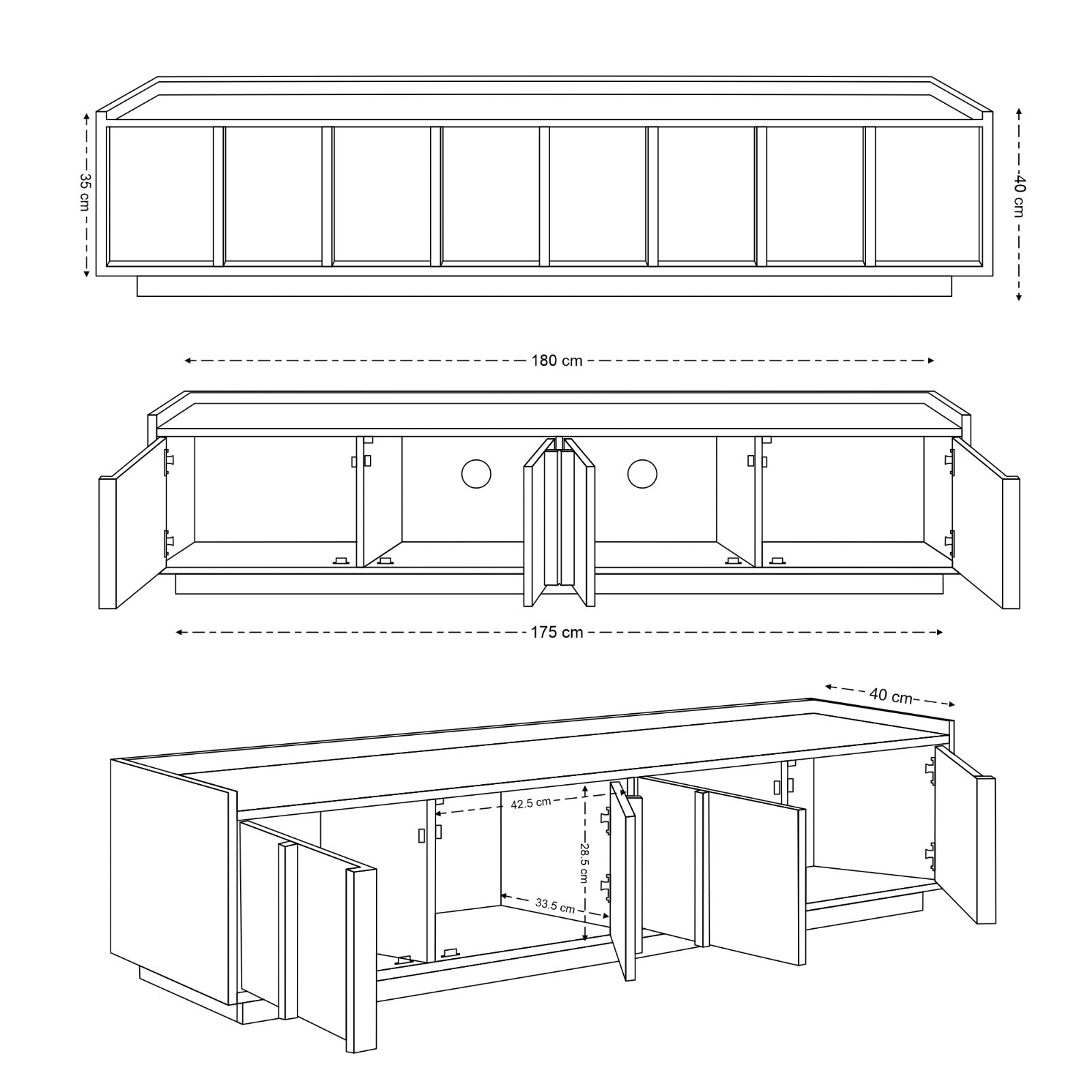 35 cm
40 cm
180 cm
175 cm
40 cm
42.5 cm
28.5 cm
33.5 cm